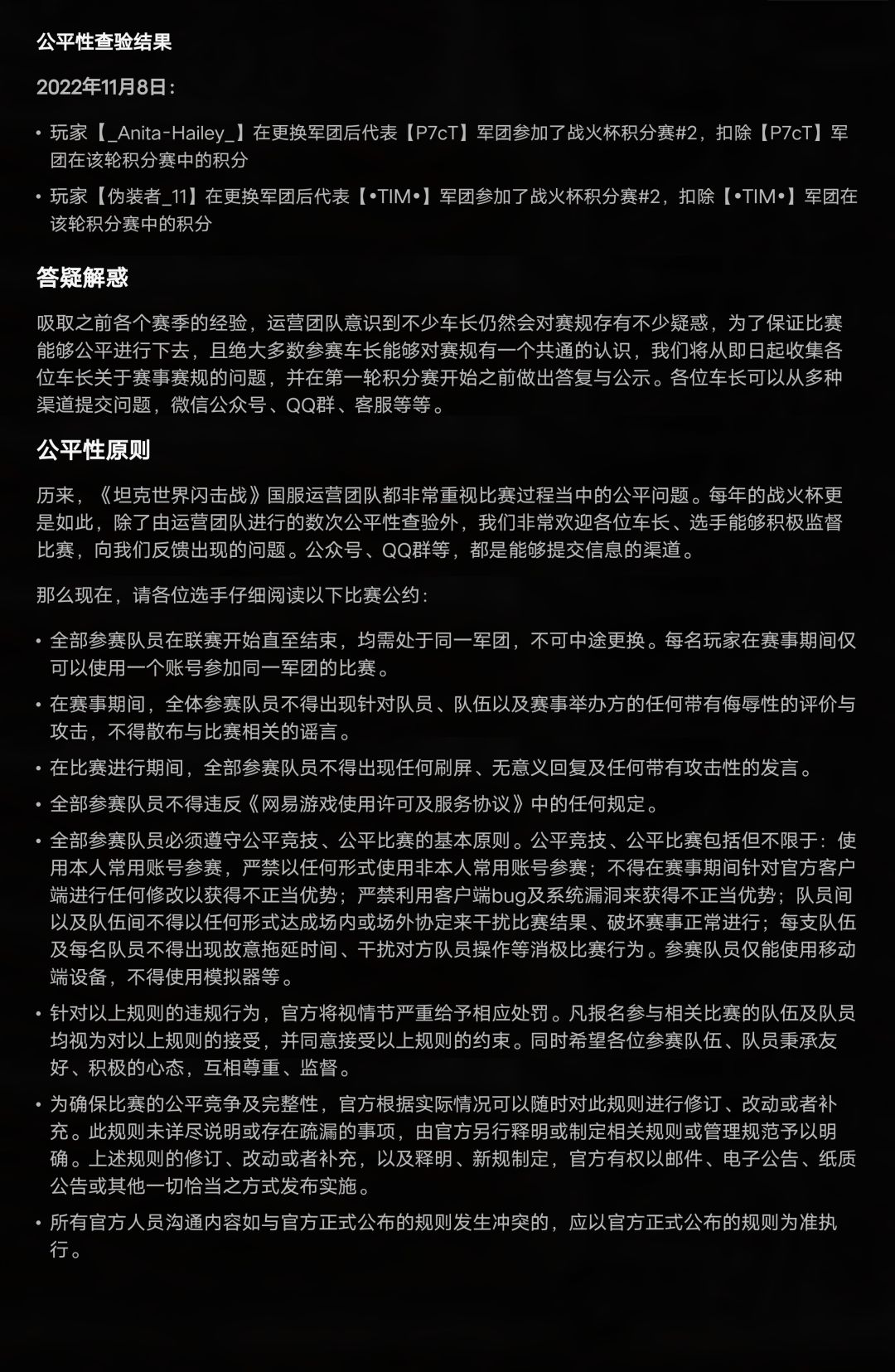 公平性查验结果

2022年11月8日：

• 玩家【_Anita-Hailey_】在更换军团后代表【P7cT】军团参加了战火杯积分赛#2，扣除【P7cT】军团在该轮积分赛中的积分

• 玩家【伪装者_11】在更换军团后代表【•TIM•】军团参加了战火杯积分赛#2，扣除【•TIM•】军团在该轮积分赛中的积分

答疑解惑

吸取之前各个赛季的经验，运营团队意识到不少车长仍然会对赛规存有不少疑惑，为了保证比赛能够公平进行下去，且绝大多数参赛车长能够对赛规有一个共通的认识，我们将从即日起收集各位车长关于赛事赛规的问题，并在第一轮积分赛开始之前做出答复与公示。各位车长可以从多种渠道提交问题，微信公众号、QQ群、客服等等。

公平性原则

历来，《坦克世界闪击战》国服运营团队都非常重视比赛过程当中的公平问题。每年的战火杯更是如此，除了由运营团队进行的数次公平性查验外，我们非常欢迎各位车长、选手能够积极监督比赛，向我们反馈出现的问题。公众号、QQ群等，都是能够提交信息的渠道。

那么现在，请各位选手仔细阅读以下比赛公约：

• 全部参赛队员在联赛开始直至结束，均需处于同一军团，不可中途更换。每名玩家在赛事期间仅可以使用一个账号参加同一军团的比赛。

• 在赛事期间，全体参赛队员不得出现针对队员、队伍以及赛事举办方的任何带有侮辱性的评价与攻击，不得散布与比赛相关的谣言。

• 在比赛进行期间，全部参赛队员不得出现任何刷屏、无意义回复及任何带有攻击性的发言。

• 全部参赛队员不得违反《网易游戏使用许可及服务协议》中的任何规定。

• 全部参赛队员必须遵守公平竞技、公平比赛的基本原则。公平竞技、公平比赛包括但不限于：使用本人常用账号参赛，严禁以任何形式使用非本人常用账号参赛；不得在赛事期间针对官方客户端进行任何修改以获得不正当优势；严禁利用客户端bug及系统漏洞来获得不正当优势；队员间以及队伍间不得以任何形式达成场内或场外协定来干扰比赛结果、破坏赛事正常进行；每支队伍及每名队员不得出现故意拖延时间、干扰对方队员操作等消极比赛行为。参赛队员仅能使用移动端设备，不得使用模拟器等。

• 针对以上规则的违规行为，官方将视情节严重给予相应处罚。凡报名参与相关比赛的队伍及队员均视为对以上规则的接受，并同意接受以上规则的约束。同时希望各位参赛队伍、队员秉承友好、积极的心态，互相尊重、监督。

• 为确保比赛的公平竞争及完整性，官方根据实际情况可以随时对此规则进行修订、改动或者补充。此规则未详尽说明或存在疏漏的事项，由官方另行释明或制定相关规则或管理规范予以明确。上述规则的修订、改动或者补充，以及释明、新规制定，官方有权以邮件、电子公告、纸质公告或其他一切恰当之方式发布实施。

• 所有官方人员沟通内容如与官方正式公布的规则发生冲突的，应以官方正式公布的规则为准执行。